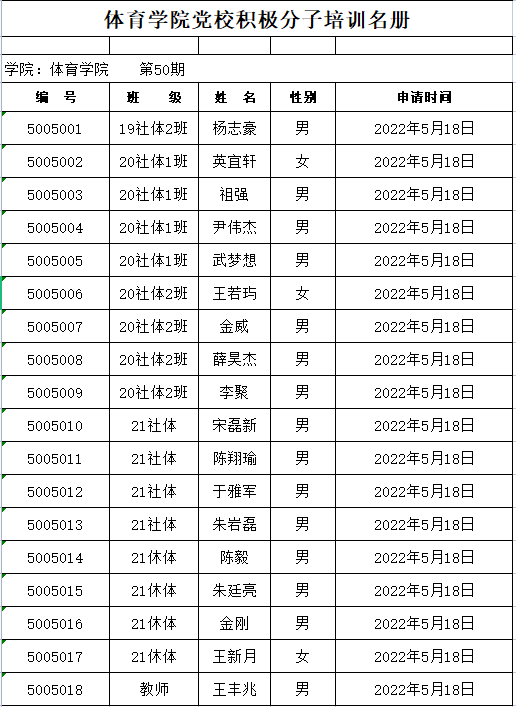 体育学院党校积极分子培训名册

学院：体育学院　　第50期

| 编　号 | 班　级 | 姓　名 | 性别 | 申请时间 |
|---|---|---|---|---|
| 5005001 | 19社体2班 | 杨志豪 | 男 | 2022年5月18日 |
| 5005002 | 20社体1班 | 英宜轩 | 女 | 2022年5月18日 |
| 5005003 | 20社体1班 | 祖强 | 男 | 2022年5月18日 |
| 5005004 | 20社体1班 | 尹伟杰 | 男 | 2022年5月18日 |
| 5005005 | 20社体1班 | 武梦想 | 男 | 2022年5月18日 |
| 5005006 | 20社体2班 | 王若玙 | 女 | 2022年5月18日 |
| 5005007 | 20社体2班 | 金威 | 男 | 2022年5月18日 |
| 5005008 | 20社体2班 | 薛昊杰 | 男 | 2022年5月18日 |
| 5005009 | 20社体2班 | 李聚 | 男 | 2022年5月18日 |
| 5005010 | 21社体 | 宋磊新 | 男 | 2022年5月18日 |
| 5005011 | 21社体 | 陈翔瑜 | 男 | 2022年5月18日 |
| 5005012 | 21社体 | 于雅军 | 男 | 2022年5月18日 |
| 5005013 | 21社体 | 朱岩磊 | 男 | 2022年5月18日 |
| 5005014 | 21休体 | 陈毅 | 男 | 2022年5月18日 |
| 5005015 | 21休体 | 朱廷亮 | 男 | 2022年5月18日 |
| 5005016 | 21休体 | 金刚 | 男 | 2022年5月18日 |
| 5005017 | 21休体 | 王新月 | 女 | 2022年5月18日 |
| 5005018 | 教师 | 王丰兆 | 男 | 2022年5月18日 |